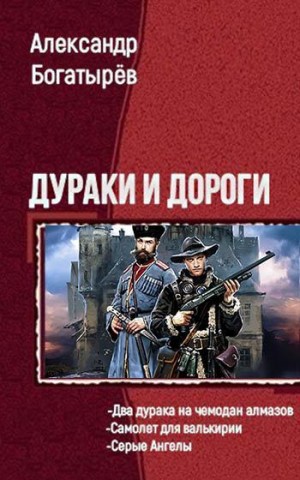 Александр
Богатырёв

ДУРАКИ И ДОРОГИ

-Два дурака на чемодан алмазов
-Самолет для валькирии
-Серые Ангелы